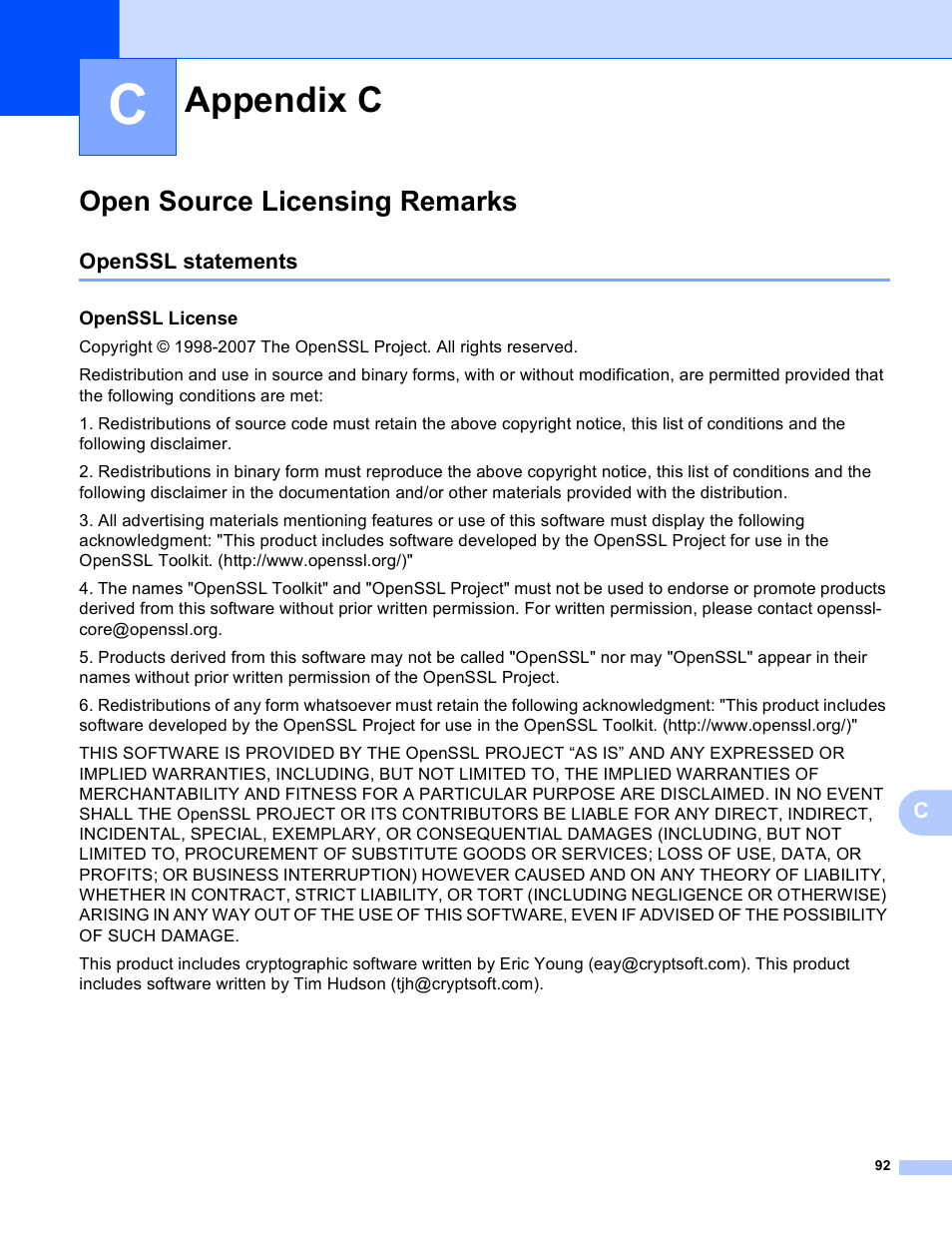 C

Appendix C

Open Source Licensing Remarks

OpenSSL statements

OpenSSL License

Copyright © 1998-2007 The OpenSSL Project. All rights reserved.

Redistribution and use in source and binary forms, with or without modification, are permitted provided that the following conditions are met:

1. Redistributions of source code must retain the above copyright notice, this list of conditions and the following disclaimer.

2. Redistributions in binary form must reproduce the above copyright notice, this list of conditions and the following disclaimer in the documentation and/or other materials provided with the distribution.

3. All advertising materials mentioning features or use of this software must display the following acknowledgment: "This product includes software developed by the OpenSSL Project for use in the OpenSSL Toolkit. (http://www.openssl.org/)"

4. The names "OpenSSL Toolkit" and "OpenSSL Project" must not be used to endorse or promote products derived from this software without prior written permission. For written permission, please contact openssl-core@openssl.org.

5. Products derived from this software may not be called "OpenSSL" nor may "OpenSSL" appear in their names without prior written permission of the OpenSSL Project.

6. Redistributions of any form whatsoever must retain the following acknowledgment: "This product includes software developed by the OpenSSL Project for use in the OpenSSL Toolkit. (http://www.openssl.org/)"

THIS SOFTWARE IS PROVIDED BY THE OpenSSL PROJECT “AS IS” AND ANY EXPRESSED OR IMPLIED WARRANTIES, INCLUDING, BUT NOT LIMITED TO, THE IMPLIED WARRANTIES OF MERCHANTABILITY AND FITNESS FOR A PARTICULAR PURPOSE ARE DISCLAIMED. IN NO EVENT SHALL THE OpenSSL PROJECT OR ITS CONTRIBUTORS BE LIABLE FOR ANY DIRECT, INDIRECT, INCIDENTAL, SPECIAL, EXEMPLARY, OR CONSEQUENTIAL DAMAGES (INCLUDING, BUT NOT LIMITED TO, PROCUREMENT OF SUBSTITUTE GOODS OR SERVICES; LOSS OF USE, DATA, OR PROFITS; OR BUSINESS INTERRUPTION) HOWEVER CAUSED AND ON ANY THEORY OF LIABILITY, WHETHER IN CONTRACT, STRICT LIABILITY, OR TORT (INCLUDING NEGLIGENCE OR OTHERWISE) ARISING IN ANY WAY OUT OF THE USE OF THIS SOFTWARE, EVEN IF ADVISED OF THE POSSIBILITY OF SUCH DAMAGE.

This product includes cryptographic software written by Eric Young (eay@cryptsoft.com). This product includes software written by Tim Hudson (tjh@cryptsoft.com).

C

92